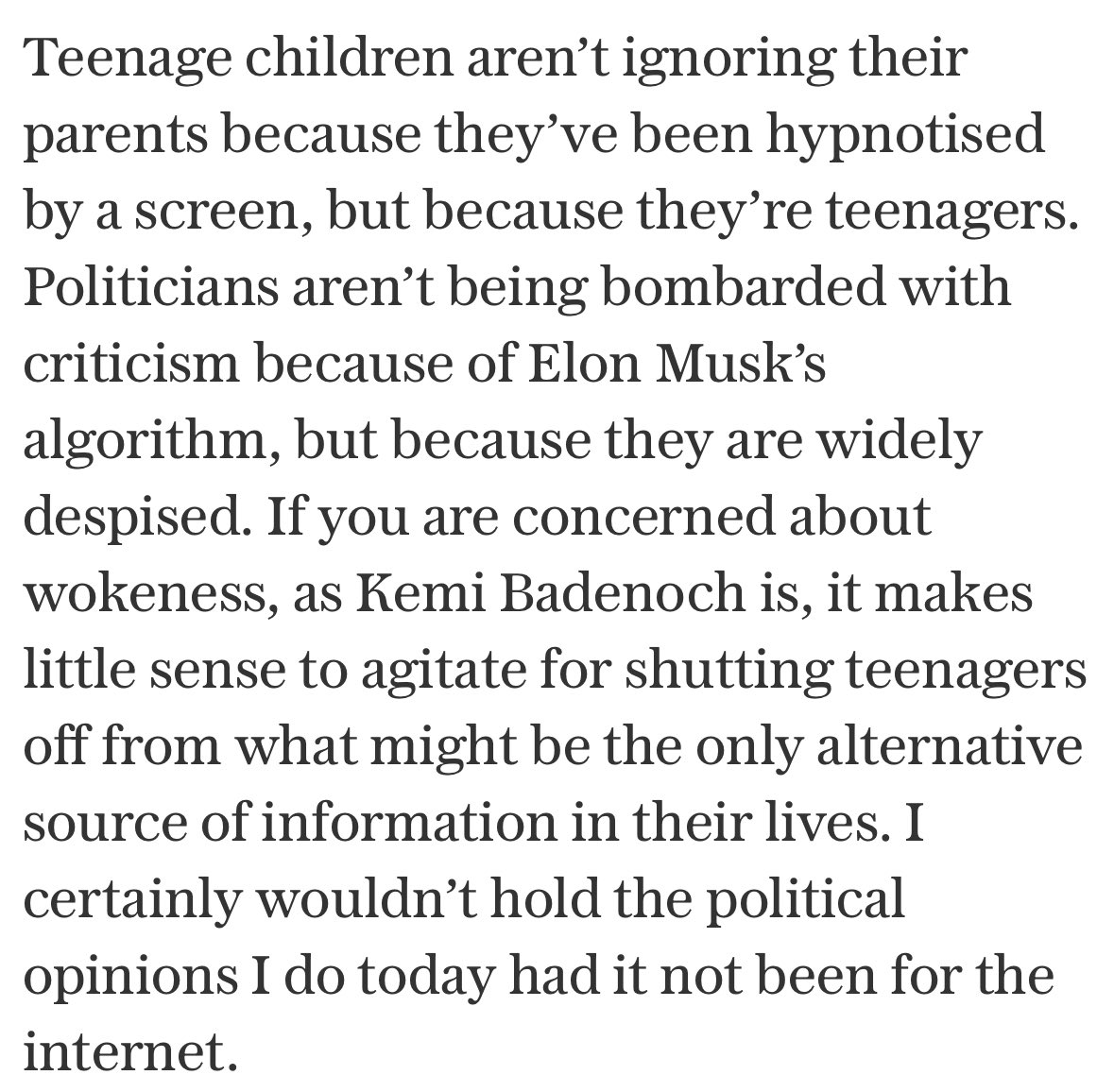 Teenage children aren’t ignoring their parents because they’ve been hypnotised by a screen, but because they’re teenagers. Politicians aren’t being bombarded with criticism because of Elon Musk’s algorithm, but because they are widely despised. If you are concerned about wokeness, as Kemi Badenoch is, it makes little sense to agitate for shutting teenagers off from what might be the only alternative source of information in their lives. I certainly wouldn’t hold the political opinions I do today had it not been for the internet.